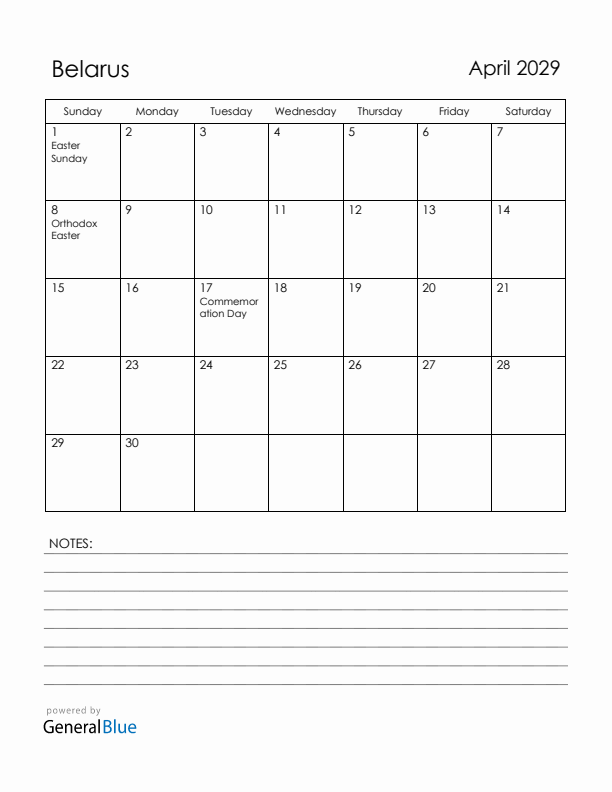 Belarus

April 2029

| Sunday | Monday | Tuesday | Wednesday | Thursday | Friday | Saturday |
|---|---|---|---|---|---|---|
| 1 Easter Sunday | 2 | 3 | 4 | 5 | 6 | 7 |
| 8 Orthodox Easter | 9 | 10 | 11 | 12 | 13 | 14 |
| 15 | 16 | 17 Commemoration Day | 18 | 19 | 20 | 21 |
| 22 | 23 | 24 | 25 | 26 | 27 | 28 |
| 29 | 30 | | | | | |

NOTES:

powered by
GeneralBlue